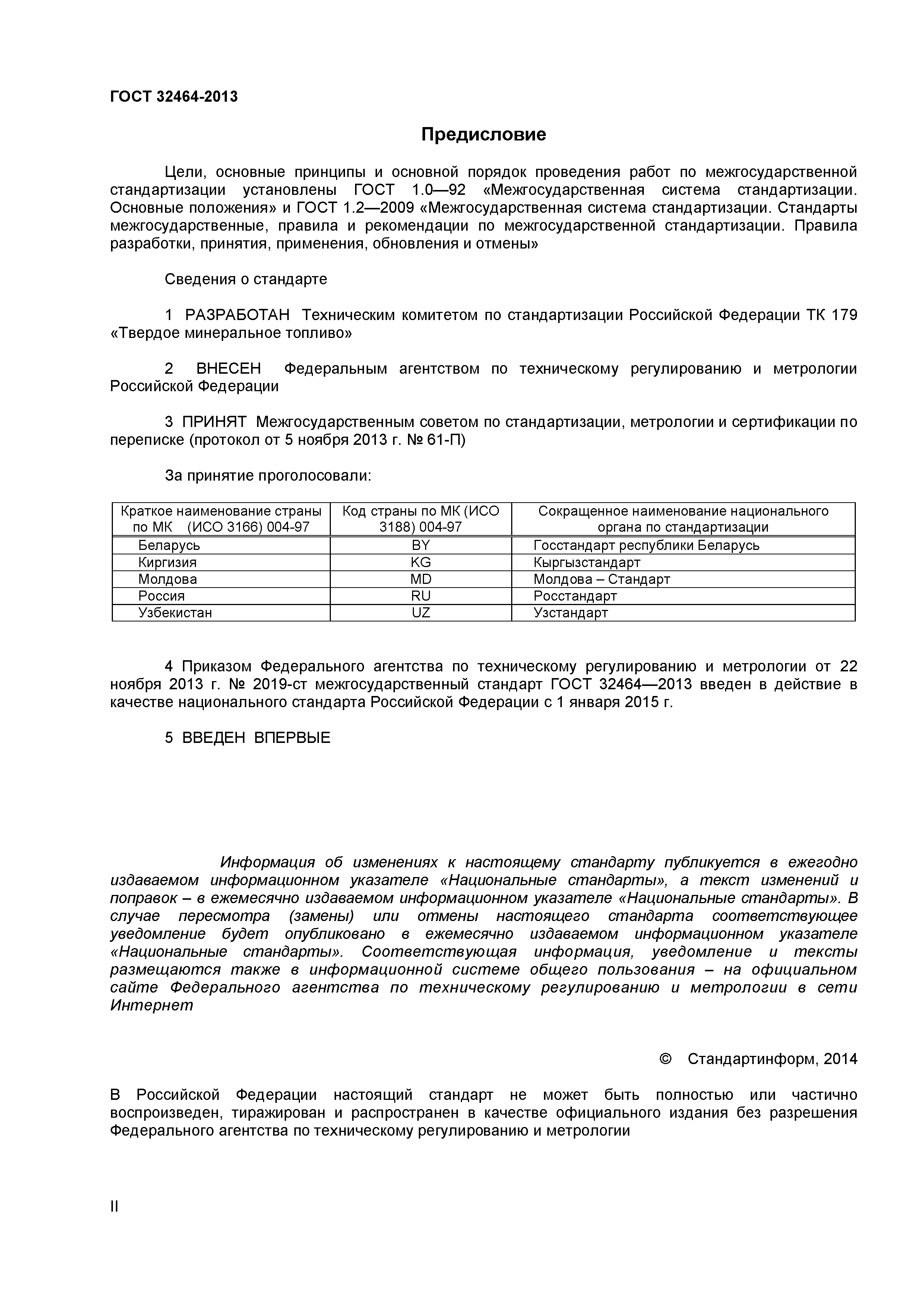 ГОСТ 32464-2013

Предисловие

Цели, основные принципы и основной порядок проведения работ по межгосударственной стандартизации установлены ГОСТ 1.0—92 «Межгосударственная система стандартизации. Основные положения» и ГОСТ 1.2—2009 «Межгосударственная система стандартизации. Стандарты межгосударственные, правила и рекомендации по межгосударственной стандартизации. Правила разработки, принятия, применения, обновления и отмены»

Сведения о стандарте

1 РАЗРАБОТАН Техническим комитетом по стандартизации Российской Федерации ТК 179 «Твердое минеральное топливо»

2 ВНЕСЕН Федеральным агентством по техническому регулированию и метрологии Российской Федерации

3 ПРИНЯТ Межгосударственным советом по стандартизации, метрологии и сертификации по переписке (протокол от 5 ноября 2013 г. № 61-П)

За принятие проголосовали:

| Краткое наименование страны по МК (ИСО 3166) 004-97 | Код страны по МК (ИСО 3188) 004-97 | Сокращенное наименование национального органа по стандартизации |
|---|---|---|
| Беларусь | BY | Госстандарт республики Беларусь |
| Киргизия | KG | Кыргызстандарт |
| Молдова | MD | Молдова – Стандарт |
| Россия | RU | Росстандарт |
| Узбекистан | UZ | Узстандарт |

4 Приказом Федерального агентства по техническому регулированию и метрологии от 22 ноября 2013 г. № 2019-ст межгосударственный стандарт ГОСТ 32464—2013 введен в действие в качестве национального стандарта Российской Федерации с 1 января 2015 г.

5 ВВЕДЕН ВПЕРВЫЕ

Информация об изменениях к настоящему стандарту публикуется в ежегодно издаваемом информационном указателе «Национальные стандарты», а текст изменений и поправок – в ежемесячно издаваемом информационном указателе «Национальные стандарты». В случае пересмотра (замены) или отмены настоящего стандарта соответствующее уведомление будет опубликовано в ежемесячно издаваемом информационном указателе «Национальные стандарты». Соответствующая информация, уведомление и тексты размещаются также в информационной системе общего пользования – на официальном сайте Федерального агентства по техническому регулированию и метрологии в сети Интернет

© Стандартинформ, 2014

В Российской Федерации настоящий стандарт не может быть полностью или частично воспроизведен, тиражирован и распространен в качестве официального издания без разрешения Федерального агентства по техническому регулированию и метрологии

II